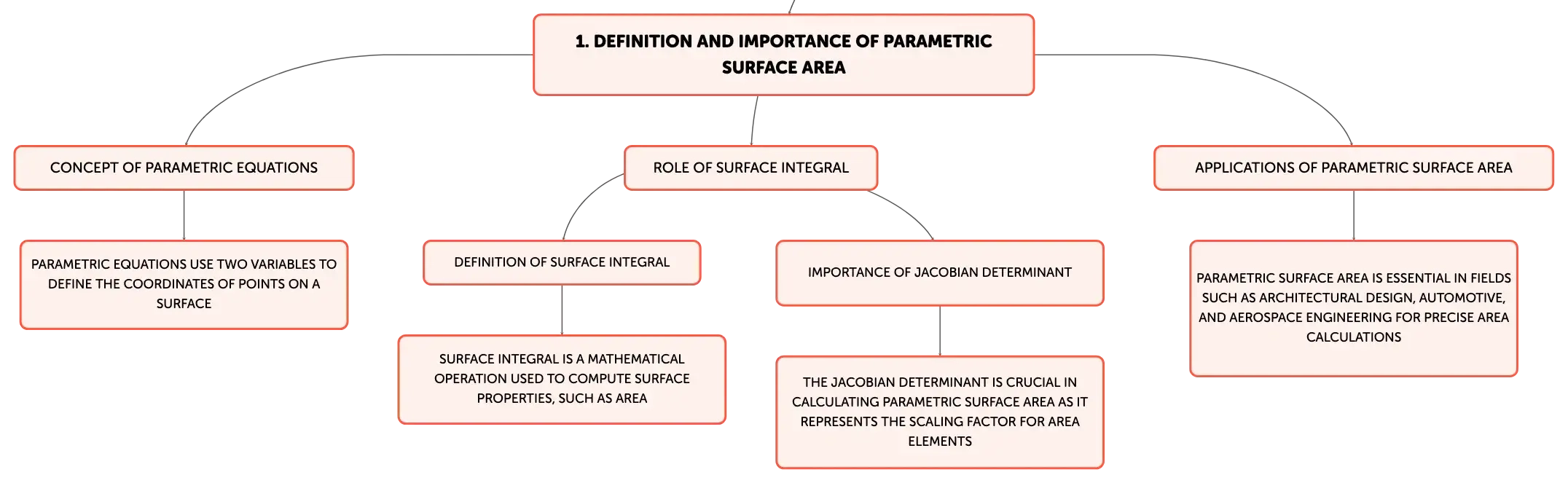 1. DEFINITION AND IMPORTANCE OF PARAMETRIC SURFACE AREA

CONCEPT OF PARAMETRIC EQUATIONS

PARAMETRIC EQUATIONS USE TWO VARIABLES TO DEFINE THE COORDINATES OF POINTS ON A SURFACE

ROLE OF SURFACE INTEGRAL

DEFINITION OF SURFACE INTEGRAL

SURFACE INTEGRAL IS A MATHEMATICAL OPERATION USED TO COMPUTE SURFACE PROPERTIES, SUCH AS AREA

IMPORTANCE OF JACOBIAN DETERMINANT

THE JACOBIAN DETERMINANT IS CRUCIAL IN CALCULATING PARAMETRIC SURFACE AREA AS IT REPRESENTS THE SCALING FACTOR FOR AREA ELEMENTS

APPLICATIONS OF PARAMETRIC SURFACE AREA

PARAMETRIC SURFACE AREA IS ESSENTIAL IN FIELDS SUCH AS ARCHITECTURAL DESIGN, AUTOMOTIVE, AND AEROSPACE ENGINEERING FOR PRECISE AREA CALCULATIONS